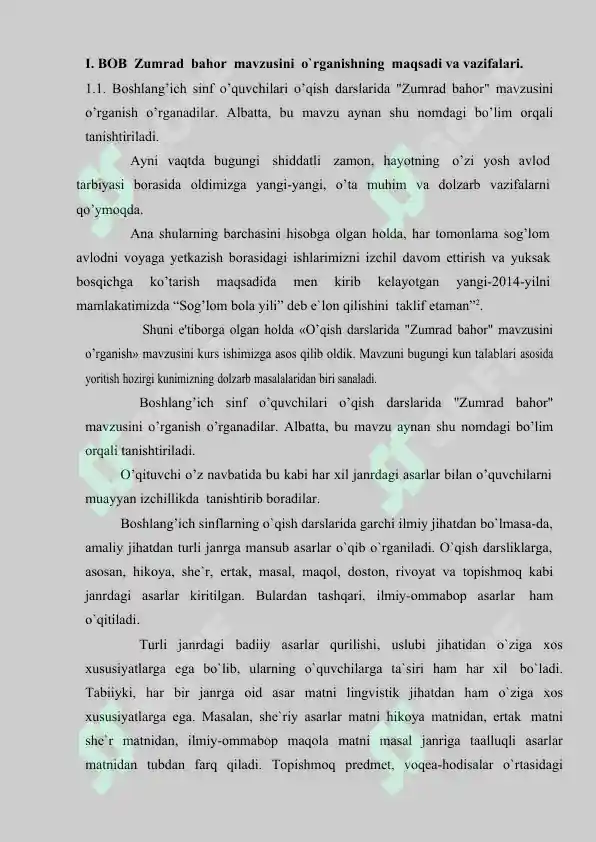 I. BOB Zumrad bahor mavzusini o`rganishning maqsadi va vazifalari.

1.1. Boshlang'ich sinf o'quvchilari o'qish darslarida "Zumrad bahor" mavzusini o'rganish o'rganadilar. Albatta, bu mavzu aynan shu nomdagi bo'lim orqali tanishtiriladi.

Ayni vaqtda bugungi shiddatli zamon, hayotning o'zi yosh avlod tarbiyasi borasida oldimizga yangi-yangi, o'ta muhim va dolzarb vazifalarni qo'ymoqda.

Ana shularning barchasini hisobga olgan holda, har tomonlama sog'lom avlodni voyaga yetkazish borasidagi ishlarimizni izchil davom ettirish va yuksak bosqichga ko'tarish maqsadida men kirib kelayotgan yangi-2014-yilni mamlakatimizda "Sog'lom bola yili" deb e`lon qilishini taklif etaman"$^2$.

Shuni e'tiborga olgan holda «O'qish darslarida "Zumrad bahor" mavzusini o'rganish» mavzusini kurs ishimizga asos qilib oldik. Mavzuni bugungi kun talablari asosida yoritish hozirgi kunimizning dolzarb masalalaridan biri sanaladi.

Boshlang'ich sinf o'quvchilari o'qish darslarida "Zumrad bahor" mavzusini o'rganish o'rganadilar. Albatta, bu mavzu aynan shu nomdagi bo'lim orqali tanishtiriladi.

O'qituvchi o'z navbatida bu kabi har xil janrdagi asarlar bilan o'quvchilarni muayyan izchillikda tanishtirib boradilar.

Boshlang'ich sinflarning o`qish darslarida garchi ilmiy jihatdan bo`lmasa-da, amaliy jihatdan turli janrga mansub asarlar o`qib o`rganiladi. O`qish darsliklarga, asosan, hikoya, she`r, ertak, masal, maqol, doston, rivoyat va topishmoq kabi janrdagi asarlar kiritilgan. Bulardan tashqari, ilmiy-ommabop asarlar ham o`qitiladi.

Turli janrdagi badiiy asarlar qurilishi, uslubi jihatidan o`ziga xos xususiyatlarga ega bo`lib, ularning o`quvchilarga ta`siri ham har xil bo`ladi. Tabiiyki, har bir janrga oid asar matni lingvistik jihatdan ham o`ziga xos xususiyatlarga ega. Masalan, she`riy asarlar matni hikoya matnidan, ertak matni she`r matnidan, ilmiy-ommabop maqola matni masal janriga taalluqli asarlar matnidan tubdan farq qiladi. Topishmoq predmet, voqea-hodisalar o`rtasidagi